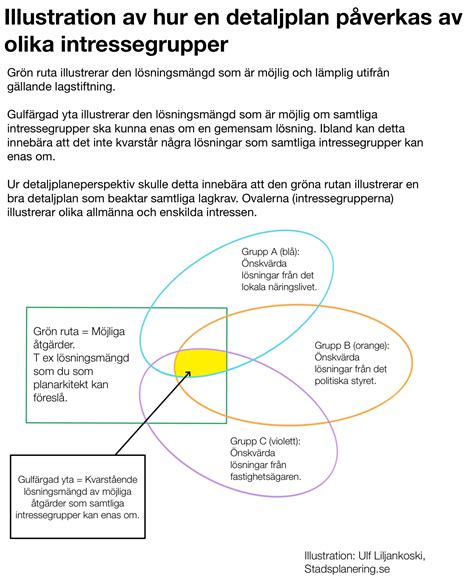 Illustration av hur en detaljplan påverkas av olika intressegrupper

Grön ruta illustrerar den lösningsmängd som är möjlig och lämplig utifrån gällande lagstiftning.

Gulfärgad yta illustrerar den lösningsmängd som är möjlig om samtliga intressegrupper ska kunna enas om en gemensam lösning. Ibland kan detta innebära att det inte kvarstår några lösningar som samtliga intressegrupper kan enas om.

Ur detaljplaneperspektiv skulle detta innebära att den gröna rutan illustrerar en bra detaljplan som beaktar samtliga lagkrav. Ovalerna (intressegrupperna) illustrerar olika allmänna och enskilda intressen.

Grupp A (blå): Önskvärda lösningar från det lokala näringslivet.

Grön ruta = Möjliga åtgärder. T ex lösningsmängd som du som planarkitekt kan föreslå.

Grupp B (orange): Önskvärda lösningar från det politiska styret.

Grupp C (violett): Önskvärda lösningar från fastighetsägaren.

Gulfärgad yta = Kvarstående lösningsmängd av möjliga åtgärder som samtliga intressegrupper kan enas om.

Illustration: Ulf Liljankoski, Stadsplanering.se